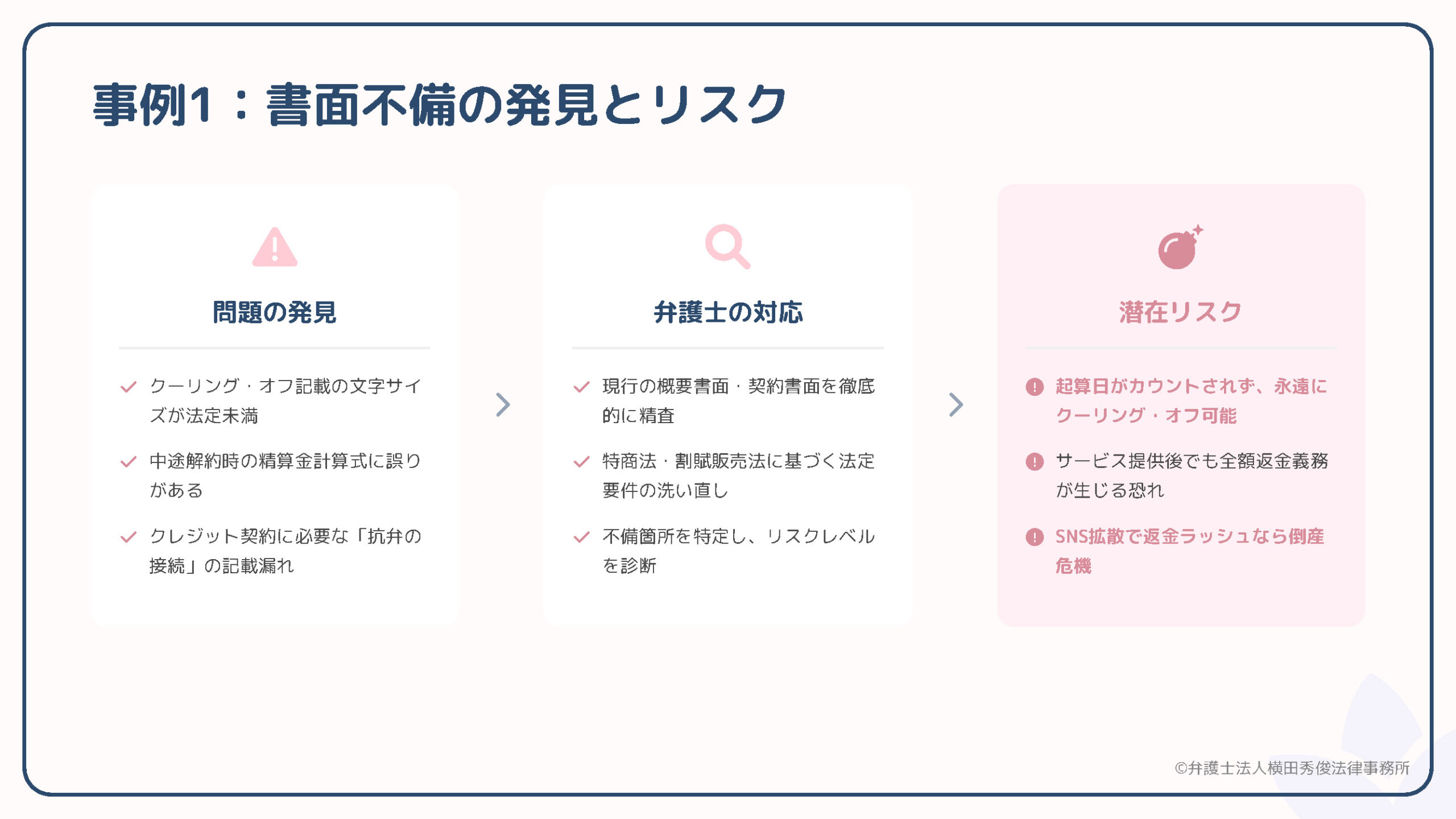 事例1：書面不備の発見とリスク

問題の発見

クーリング・オフ記載の文字サイズが法定未満

中途解約時の精算金計算式に誤りがある

クレジット契約に必要な「抗弁の接続」の記載漏れ

弁護士の対応

現行の概要書面・契約書面を徹底的に精査

特商法・割賦販売法に基づく法定要件の洗い直し

不備箇所を特定し、リスクレベルを診断

潜在リスク

起算日がカウントされず、永遠にクーリング・オフ可能

サービス提供後でも全額返金義務が生じる恐れ

SNS拡散で返金ラッシュなら倒産危機

©弁護士法人横田秀俊法律事務所